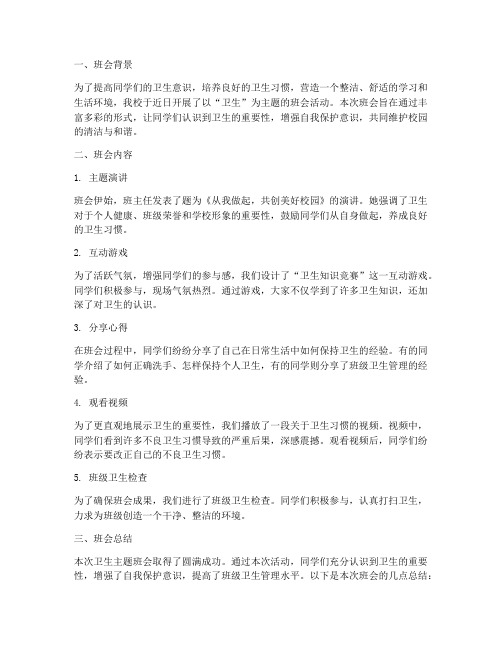 一、班会背景

为了提高同学们的卫生意识，培养良好的卫生习惯，营造一个整洁、舒适的学习和生活环境，我校于近日开展了以“卫生”为主题的班会活动。本次班会旨在通过丰富多彩的形式，让同学们认识到卫生的重要性，增强自我保护意识，共同维护校园的清洁与和谐。

二、班会内容

1. 主题演讲

班会伊始，班主任发表了题为《从我做起，共创美好校园》的演讲。她强调了卫生对于个人健康、班级荣誉和学校形象的重要性，鼓励同学们从自身做起，养成良好的卫生习惯。

2. 互动游戏

为了活跃气氛，增强同学们的参与感，我们设计了“卫生知识竞赛”这一互动游戏。同学们积极参与，现场气氛热烈。通过游戏，大家不仅学到了许多卫生知识，还加深了对卫生的认识。

3. 分享心得

在班会过程中，同学们纷纷分享了自己在日常生活中如何保持卫生的经验。有的同学介绍了如何正确洗手、怎样保持个人卫生，有的同学则分享了班级卫生管理的经验。

4. 观看视频

为了更直观地展示卫生的重要性，我们播放了一段关于卫生习惯的视频。视频中，同学们看到许多不良卫生习惯导致的严重后果，深感震撼。观看视频后，同学们纷纷表示要改正自己的不良卫生习惯。

5. 班级卫生检查

为了确保班会成果，我们进行了班级卫生检查。同学们积极参与，认真打扫卫生，力求为班级创造一个干净、整洁的环境。

三、班会总结

本次卫生主题班会取得了圆满成功。通过本次活动，同学们充分认识到卫生的重要性，增强了自我保护意识，提高了班级卫生管理水平。以下是本次班会的几点总结：